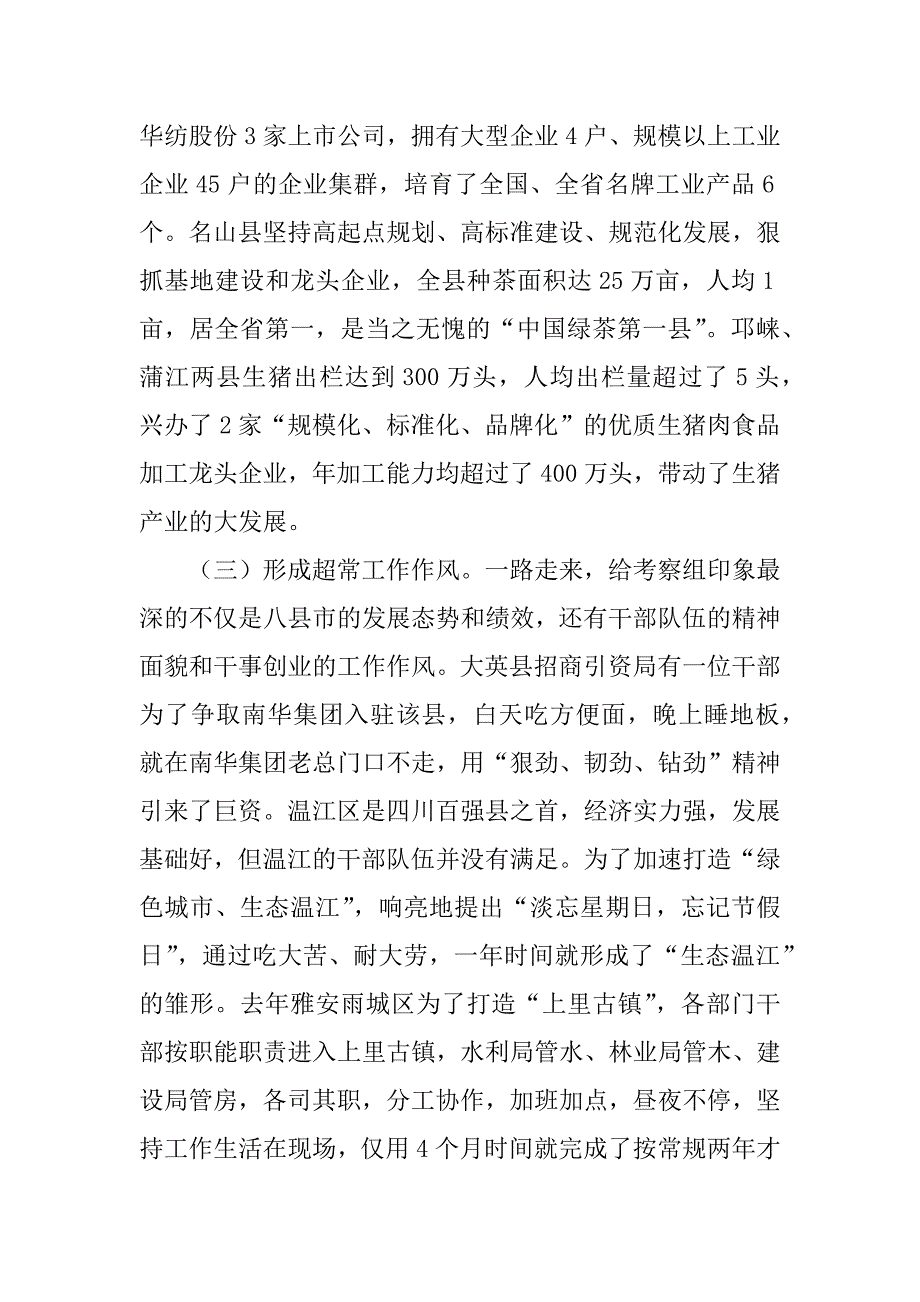 华纺股份 3 家上市公司，拥有大型企业 4 户、规模以上工业企业 45 户的企业集群，培育了全国、全省名牌工业产品 6 个。名山县坚持高起点规划、高标准建设、规范化发展，狠抓基地建设和龙头企业，全县种茶面积达 25 万亩，人均 1 亩，居全省第一，是当之无愧的“中国绿茶第一县”。邛崃、蒲江两县生猪出栏达到 300 万头，人均出栏量超过了 5 头，兴办了 2 家“规模化、标准化、品牌化”的优质生猪肉食品加工龙头企业，年加工能力均超过了 400 万头，带动了生猪产业的大发展。

（三）形成超常工作作风。一路走来，给考察组印象最深的不仅是八县市的发展态势和绩效，还有干部队伍的精神面貌和干事创业的工作作风。大英县招商引资局有一位干部为了争取南华集团入驻该县，白天吃方便面，晚上睡地板，就在南华集团老总门口不走，用“狠劲、韧劲、钻劲”精神引来了巨资。温江区是四川百强县之首，经济实力强，发展基础好，但温江的干部队伍并没有满足。为了加速打造“绿色城市、生态温江”，响亮地提出“淡忘星期日，忘记节假日”，通过吃大苦、耐大劳，一年时间就形成了“生态温江”的雏形。去年雅安雨城区为了打造“上里古镇”，各部门干部按职能职责进入上里古镇，水利局管水、林业局管木、建设局管房，各司其职，分工协作，加班加点，昼夜不停，坚持工作生活在现场，仅用 4 个月时间就完成了按常规两年才